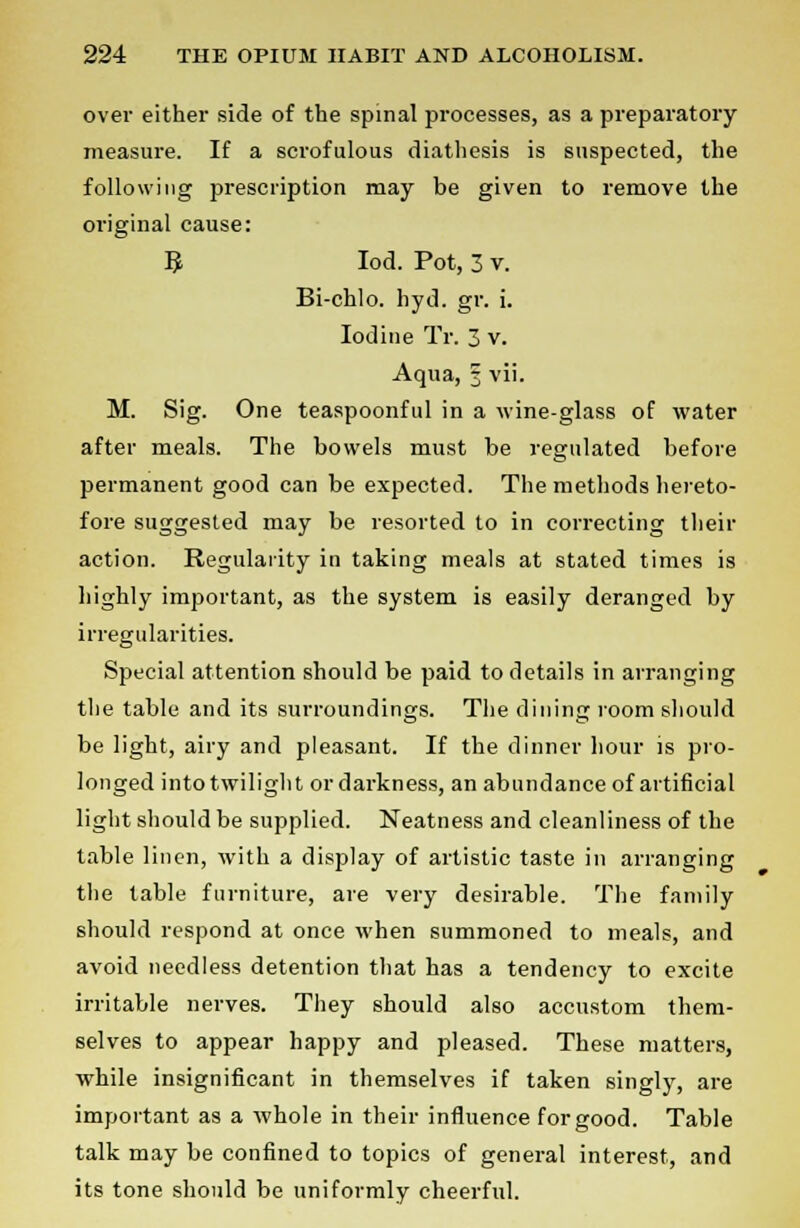 224 THE OPIUM HABIT AND ALCOHOLISM.

over either side of the spinal processes, as a preparatory measure. If a scrofulous diathesis is suspected, the following prescription may be given to remove the original cause:

℞ Iod. Pot, ʒ v.
Bi-chlo. hyd. gr. i.
Iodine Tr. ʒ v.
Aqua, ℥ vii.

M. Sig. One teaspoonful in a wine-glass of water after meals. The bowels must be regulated before permanent good can be expected. The methods heretofore suggested may be resorted to in correcting their action. Regularity in taking meals at stated times is highly important, as the system is easily deranged by irregularities.

Special attention should be paid to details in arranging the table and its surroundings. The dining room should be light, airy and pleasant. If the dinner hour is prolonged into twilight or darkness, an abundance of artificial light should be supplied. Neatness and cleanliness of the table linen, with a display of artistic taste in arranging the table furniture, are very desirable. The family should respond at once when summoned to meals, and avoid needless detention that has a tendency to excite irritable nerves. They should also accustom themselves to appear happy and pleased. These matters, while insignificant in themselves if taken singly, are important as a whole in their influence for good. Table talk may be confined to topics of general interest, and its tone should be uniformly cheerful.